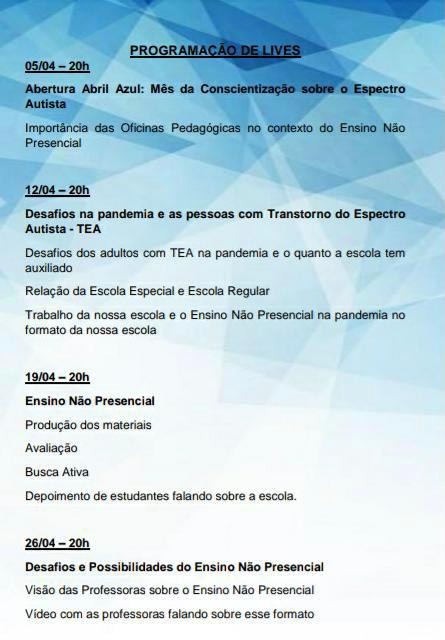 PROGRAMAÇÃO DE LIVES

05/04 – 20h

Abertura Abril Azul: Mês da Conscientização sobre o Espectro Autista

Importância das Oficinas Pedagógicas no contexto do Ensino Não Presencial

12/04 – 20h

Desafios na pandemia e as pessoas com Transtorno do Espectro Autista - TEA

Desafios dos adultos com TEA na pandemia e o quanto a escola tem auxiliado

Relação da Escola Especial e Escola Regular

Trabalho da nossa escola e o Ensino Não Presencial na pandemia no formato da nossa escola

19/04 – 20h

Ensino Não Presencial

Produção dos materiais

Avaliação

Busca Ativa

Depoimento de estudantes falando sobre a escola.

26/04 – 20h

Desafios e Possibilidades do Ensino Não Presencial

Visão das Professoras sobre o Ensino Não Presencial

Vídeo com as professoras falando sobre esse formato